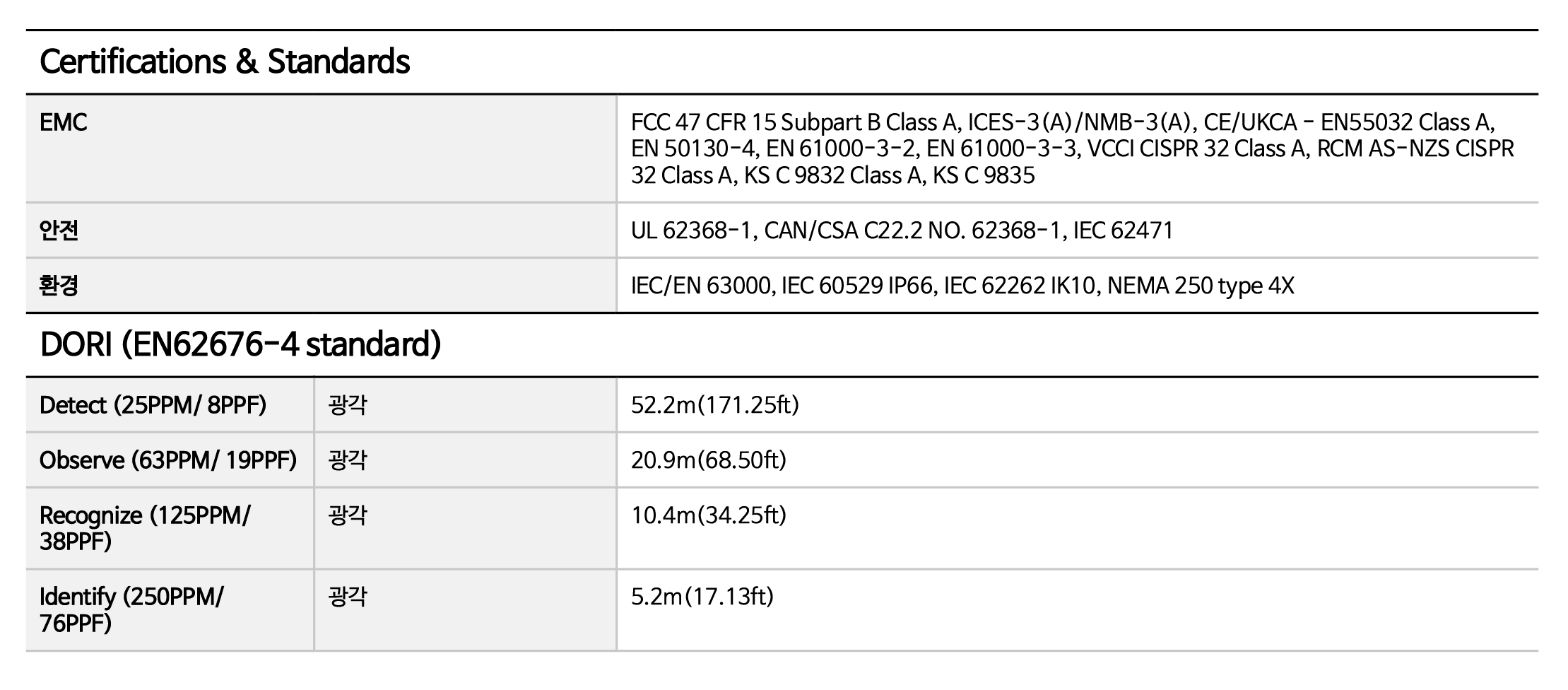 Certifications & Standards

| EMC | FCC 47 CFR 15 Subpart B Class A, ICES-3(A)/NMB-3(A), CE/UKCA - EN55032 Class A, EN 50130-4, EN 61000-3-2, EN 61000-3-3, VCCI CISPR 32 Class A, RCM AS-NZS CISPR 32 Class A, KS C 9832 Class A, KS C 9835 |
|---|---|
| 안전 | UL 62368-1, CAN/CSA C22.2 NO. 62368-1, IEC 62471 |
| 환경 | IEC/EN 63000, IEC 60529 IP66, IEC 62262 IK10, NEMA 250 type 4X |

DORI (EN62676-4 standard)

| Detect (25PPM/ 8PPF) | 광각 | 52.2m(171.25ft) |
|---|---|---|
| Observe (63PPM/ 19PPF) | 광각 | 20.9m(68.50ft) |
| Recognize (125PPM/ 38PPF) | 광각 | 10.4m(34.25ft) |
| Identify (250PPM/ 76PPF) | 광각 | 5.2m(17.13ft) |